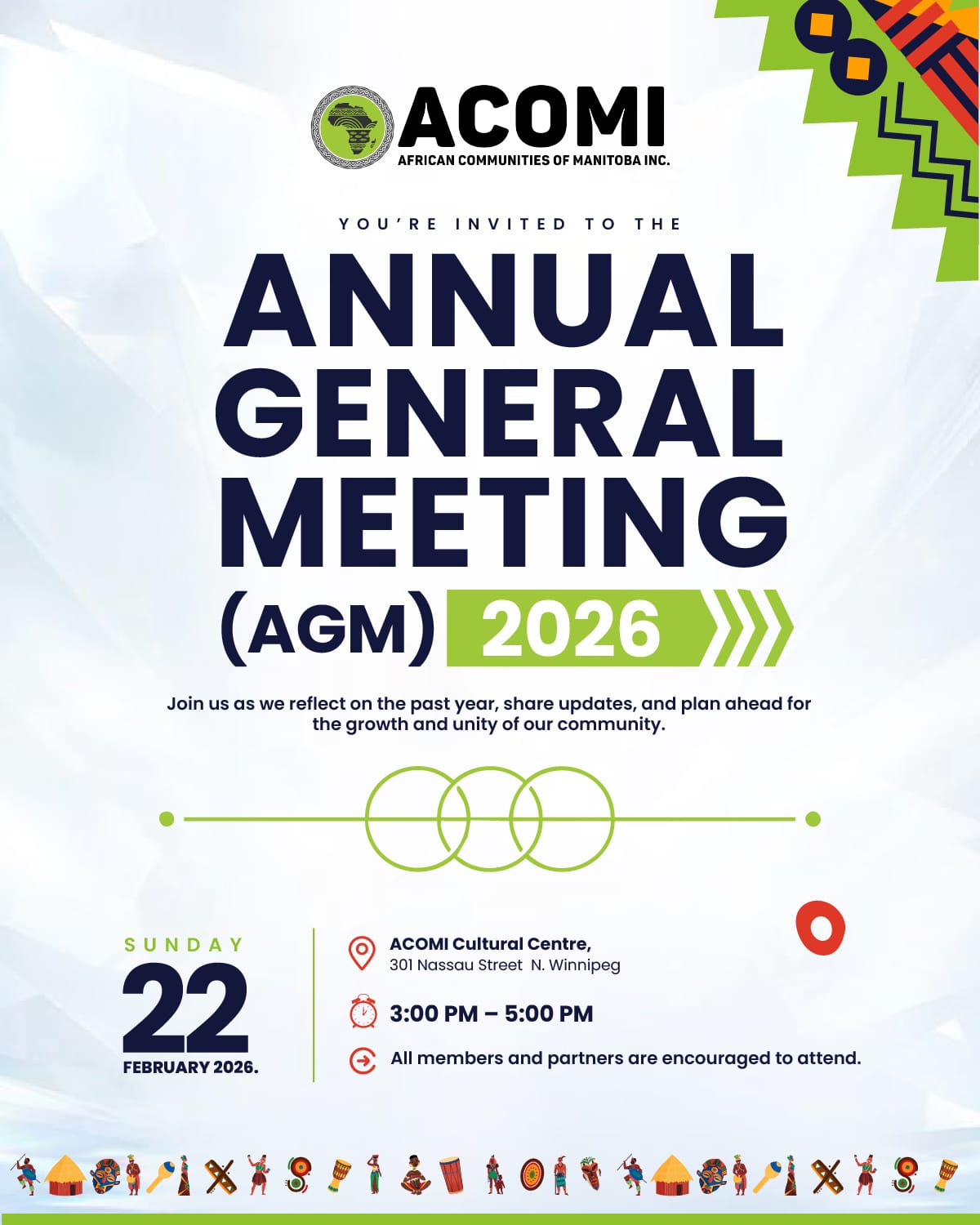 ACOMI
AFRICAN COMMUNITIES OF MANITOBA INC.

YOU'RE INVITED TO THE

ANNUAL GENERAL MEETING (AGM) 2026

Join us as we reflect on the past year, share updates, and plan ahead for the growth and unity of our community.

SUNDAY
22
FEBRUARY 2026.

ACOMI Cultural Centre,
301 Nassau Street N. Winnipeg

3:00 PM – 5:00 PM

All members and partners are encouraged to attend.